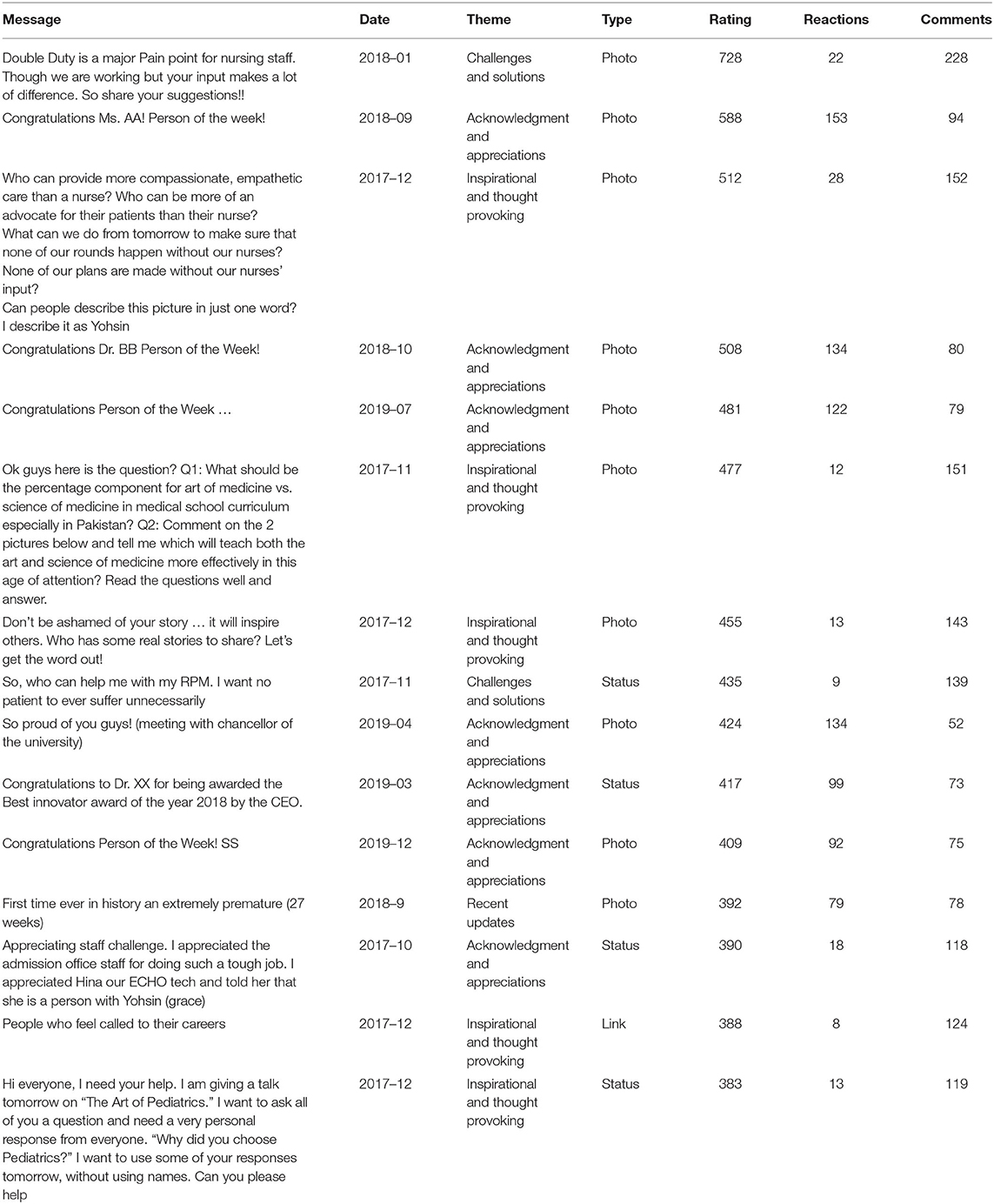 | Message | Date | Theme | Type | Rating | Reactions | Comments |
|---|---|---|---|---|---|---|
| Double Duty is a major Pain point for nursing staff. Though we are working but your input makes a lot of difference. So share your suggestions!! | 2018–01 | Challenges and solutions | Photo | 728 | 22 | 228 |
| Congratulations Ms. AA! Person of the week! | 2018–09 | Acknowledgment and appreciations | Photo | 588 | 153 | 94 |
| Who can provide more compassionate, empathetic care than a nurse? Who can be more of an advocate for their patients than their nurse? What can we do from tomorrow to make sure that none of our rounds happen without our nurses? None of our plans are made without our nurses' input? Can people describe this picture in just one word? I describe it as Yohsin | 2017–12 | Inspirational and thought provoking | Photo | 512 | 28 | 152 |
| Congratulations Dr. BB Person of the Week! | 2018–10 | Acknowledgment and appreciations | Photo | 508 | 134 | 80 |
| Congratulations Person of the Week … | 2019–07 | Acknowledgment and appreciations | Photo | 481 | 122 | 79 |
| Ok guys here is the question? Q1: What should be the percentage component for art of medicine vs. science of medicine in medical school curriculum especially in Pakistan? Q2: Comment on the 2 pictures below and tell me which will teach both the art and science of medicine more effectively in this age of attention? Read the questions well and answer. | 2017–11 | Inspirational and thought provoking | Photo | 477 | 12 | 151 |
| Don't be ashamed of your story … it will inspire others. Who has some real stories to share? Let's get the word out! | 2017–12 | Inspirational and thought provoking | Photo | 455 | 13 | 143 |
| So, who can help me with my RPM. I want no patient to ever suffer unnecessarily | 2017–11 | Challenges and solutions | Status | 435 | 9 | 139 |
| So proud of you guys! (meeting with chancellor of the university) | 2019–04 | Acknowledgment and appreciations | Photo | 424 | 134 | 52 |
| Congratulations to Dr. XX for being awarded the Best innovator award of the year 2018 by the CEO. | 2019–03 | Acknowledgment and appreciations | Status | 417 | 99 | 73 |
| Congratulations Person of the Week! SS | 2019–12 | Acknowledgment and appreciations | Photo | 409 | 92 | 75 |
| First time ever in history an extremely premature (27 weeks) | 2018–9 | Recent updates | Photo | 392 | 79 | 78 |
| Appreciating staff challenge. I appreciated the admission office staff for doing such a tough job. I appreciated Hina our ECHO tech and told her that she is a person with Yohsin (grace) | 2017–10 | Acknowledgment and appreciations | Status | 390 | 18 | 118 |
| People who feel called to their careers | 2017–12 | Inspirational and thought provoking | Link | 388 | 8 | 124 |
| Hi everyone, I need your help. I am giving a talk tomorrow on "The Art of Pediatrics." I want to ask all of you a question and need a very personal response from everyone. "Why did you choose Pediatrics?" I want to use some of your responses tomorrow, without using names. Can you please help | 2017–12 | Inspirational and thought provoking | Status | 383 | 13 | 119 |